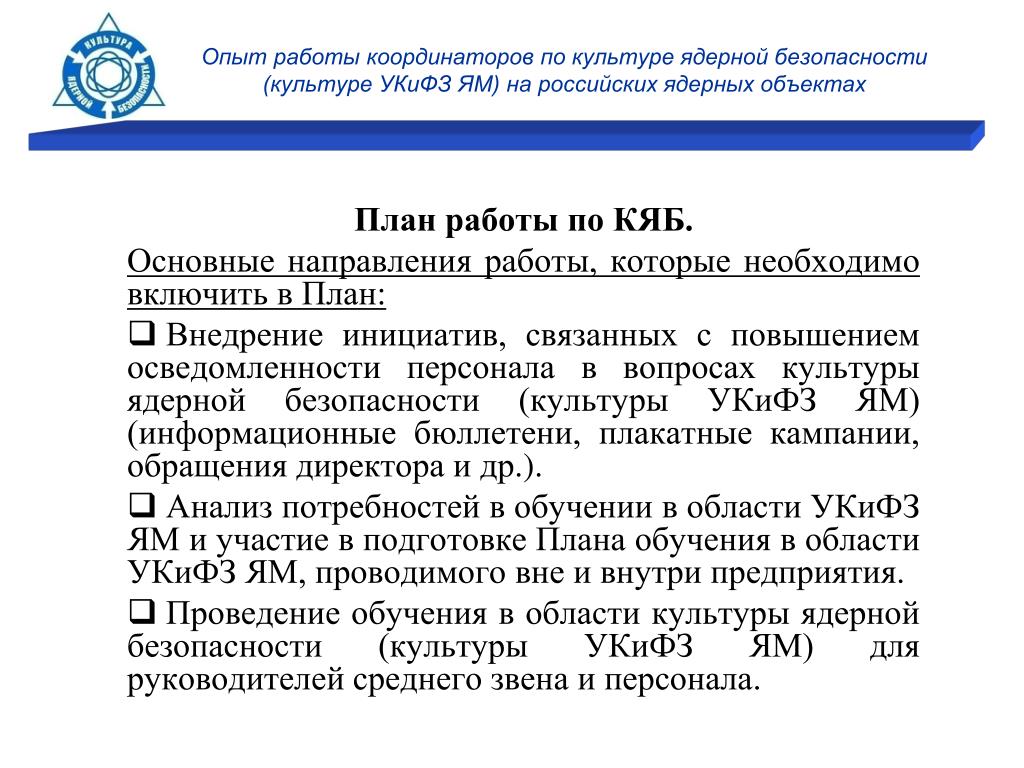 КУЛЬТУРА ЯДЕРНОЙ БЕЗОПАСНОСТИ

Опыт работы координаторов по культуре ядерной безопасности (культуре УКиФЗ ЯМ) на российских ядерных объектах

План работы по КЯБ.

Основные направления работы, которые необходимо включить в План:

❑ Внедрение инициатив, связанных с повышением осведомленности персонала в вопросах культуры ядерной безопасности (культуры УКиФЗ ЯМ) (информационные бюллетени, плакатные кампании, обращения директора и др.).

❑ Анализ потребностей в обучении в области УКиФЗ ЯМ и участие в подготовке Плана обучения в области УКиФЗ ЯМ, проводимого вне и внутри предприятия.

❑ Проведение обучения в области культуры ядерной безопасности (культуры УКиФЗ ЯМ) для руководителей среднего звена и персонала.